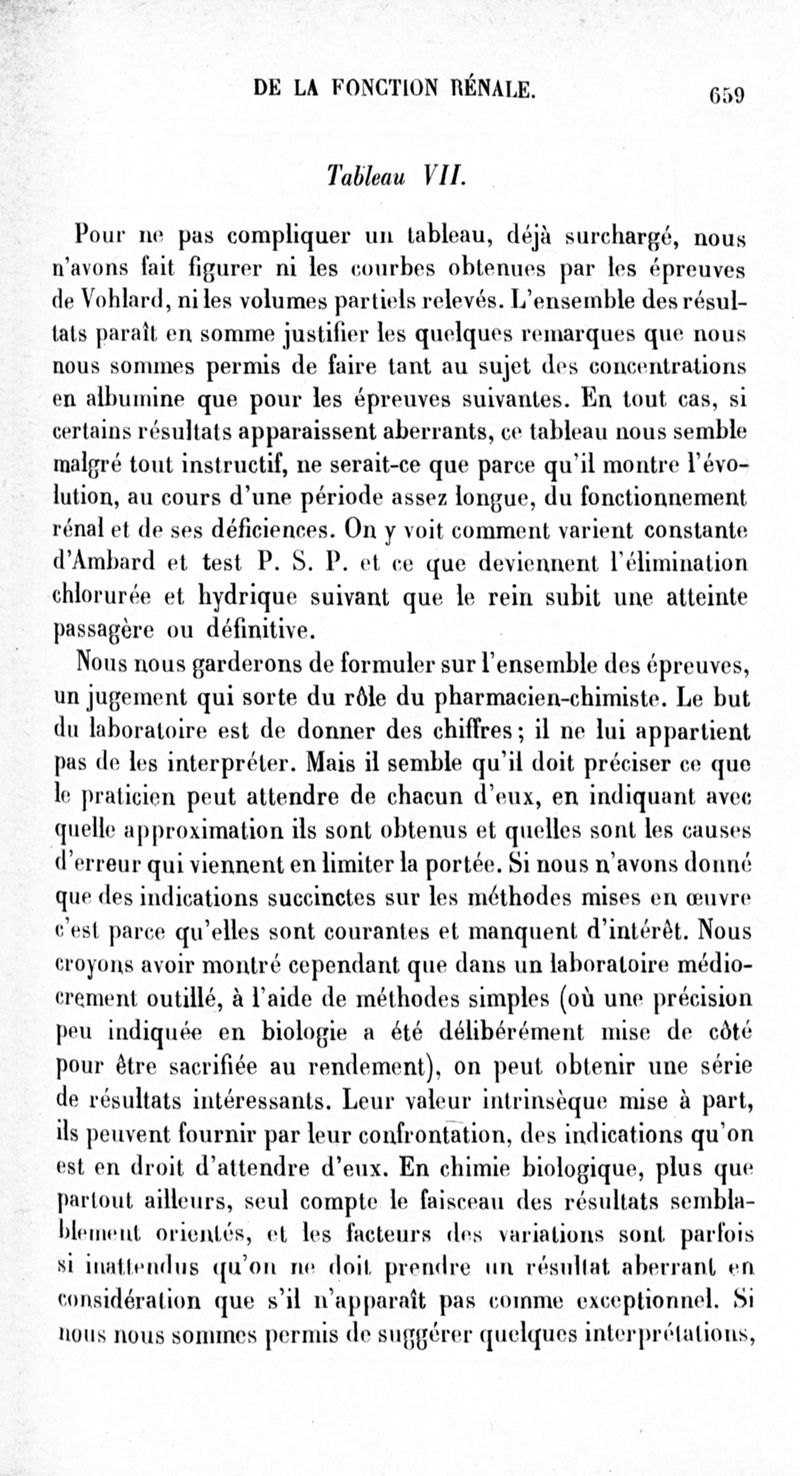 DE LA FONCTION RÉNALE. 659

Tableau VII.

Pour ne pas compliquer un tableau, déjà surchargé, nous n'avons fait figurer ni les courbes obtenues par les épreuves de Vohlard, ni les volumes partiels relevés. L'ensemble des résultats paraît en somme justifier les quelques remarques que nous nous sommes permis de faire tant au sujet des concentrations en albumine que pour les épreuves suivantes. En tout cas, si certains résultats apparaissent aberrants, ce tableau nous semble malgré tout instructif, ne serait-ce que parce qu'il montre l'évolution, au cours d'une période assez longue, du fonctionnement rénal et de ses déficiences. On y voit comment varient constante d'Ambard et test P. S. P. et ce que deviennent l'élimination chlorurée et hydrique suivant que le rein subit une atteinte passagère ou définitive.

Nous nous garderons de formuler sur l'ensemble des épreuves, un jugement qui sorte du rôle du pharmacien-chimiste. Le but du laboratoire est de donner des chiffres ; il ne lui appartient pas de les interpréter. Mais il semble qu'il doit préciser ce que le praticien peut attendre de chacun d'eux, en indiquant avec quelle approximation ils sont obtenus et quelles sont les causes d'erreur qui viennent en limiter la portée. Si nous n'avons donné que des indications succinctes sur les méthodes mises en œuvre c'est parce qu'elles sont courantes et manquent d'intérêt. Nous croyons avoir montré cependant que dans un laboratoire médiocrement outillé, à l'aide de méthodes simples (où une précision peu indiquée en biologie a été délibérément mise de côté pour être sacrifiée au rendement), on peut obtenir une série de résultats intéressants. Leur valeur intrinsèque mise à part, ils peuvent fournir par leur confrontation, des indications qu'on est en droit d'attendre d'eux. En chimie biologique, plus que partout ailleurs, seul compte le faisceau des résultats semblablement orientés, et les facteurs des variations sont parfois si inattendus qu'on ne doit prendre un résultat aberrant en considération que s'il n'apparaît pas comme exceptionnel. Si nous nous sommes permis de suggérer quelques interprétations,